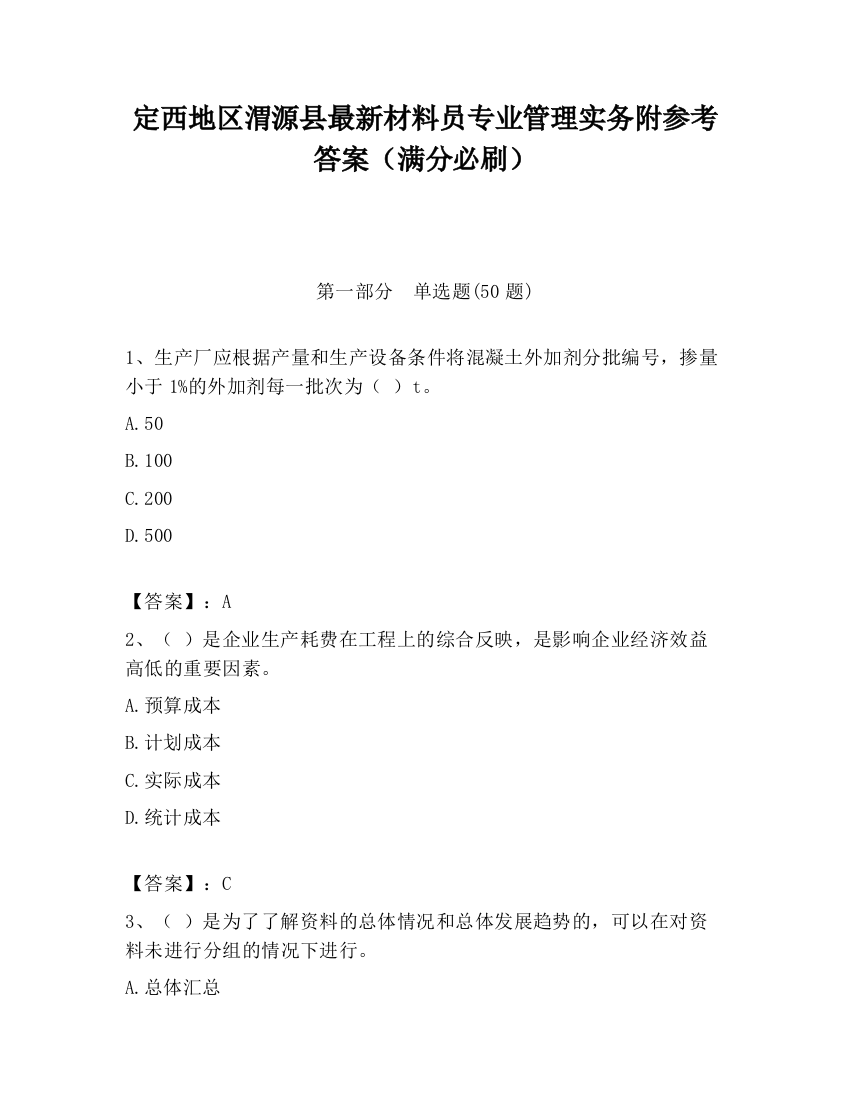 定西地区渭源县最新材料员专业管理实务附参考答案（满分必刷）

第一部分　单选题(50 题)

1、生产厂应根据产量和生产设备条件将混凝土外加剂分批编号，掺量小于 1%的外加剂每一批次为（ ）t。

A.50

B.100

C.200

D.500

【答案】：A

2、（ ）是企业生产耗费在工程上的综合反映，是影响企业经济效益高低的重要因素。

A.预算成本

B.计划成本

C.实际成本

D.统计成本

【答案】：C

3、（ ）是为了了解资料的总体情况和总体发展趋势的，可以在对资料未进行分组的情况下进行。

A.总体汇总